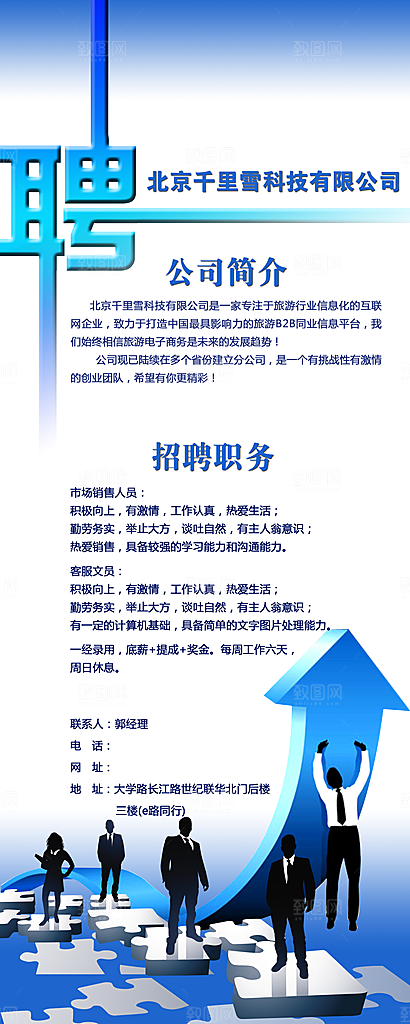 聘

北京千里雪科技有限公司

公司简介

北京千里雪科技有限公司是一家专注于旅游行业信息化的互联网企业，致力于打造中国最具影响力的旅游B2B同业信息平台，我们始终相信旅游电子商务是未来的发展趋势！

公司现已陆续在多个省份建立分公司，是一个有挑战性有激情的创业团队，希望有你更精彩！

招聘职务

市场销售人员：
积极向上，有激情，工作认真，热爱生活；
勤劳务实，举止大方，谈吐自然，有主人翁意识；
热爱销售，具备较强的学习能力和沟通能力。

客服文员：
积极向上，有激情，工作认真，热爱生活；
勤劳务实，举止大方，谈吐自然，有主人翁意识；
有一定的计算机基础，具备简单的文字图片处理能力。

一经录用，底薪+提成+奖金。每周工作六天，周日休息。

联系人：郭经理
电　话：
网　址：
地　址：大学路长江路世纪联华北门后楼三楼(e路同行)